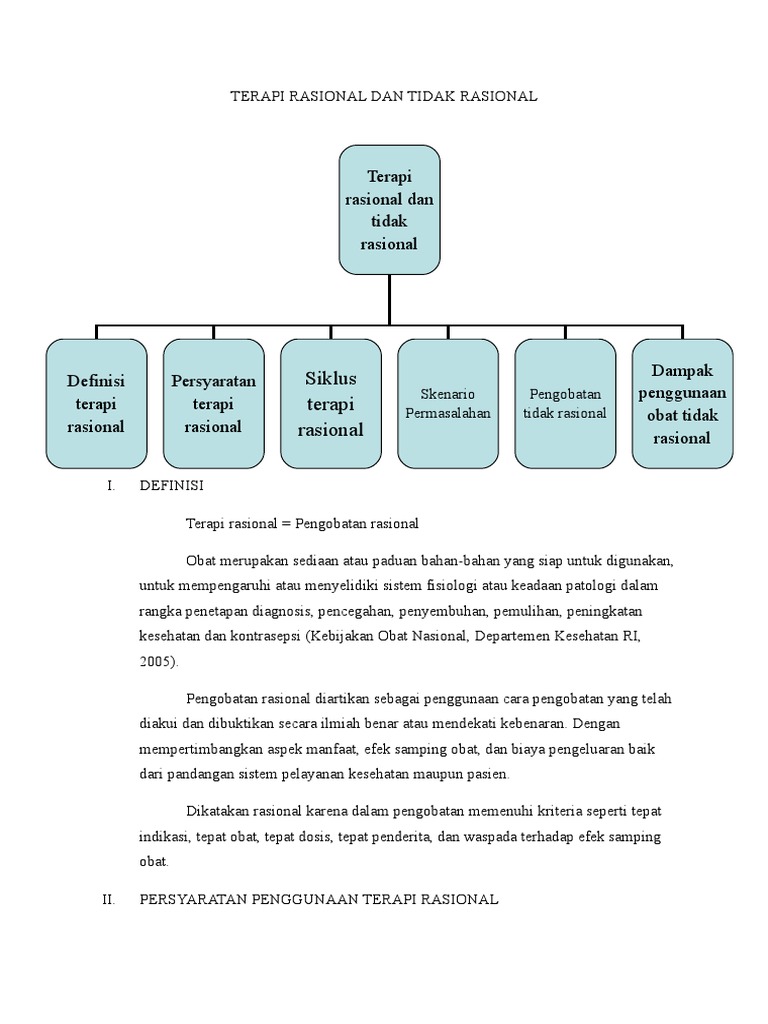 TERAPI RASIONAL DAN TIDAK RASIONAL

Terapi rasional dan tidak rasional

Definisi terapi rasional

Persyaratan terapi rasional

Siklus terapi rasional

Skenario Permasalahan

Pengobatan tidak rasional

Dampak penggunaan obat tidak rasional

I. DEFINISI

Terapi rasional = Pengobatan rasional

Obat merupakan sediaan atau paduan bahan-bahan yang siap untuk digunakan, untuk mempengaruhi atau menyelidiki sistem fisiologi atau keadaan patologi dalam rangka penetapan diagnosis, pencegahan, penyembuhan, pemulihan, peningkatan kesehatan dan kontrasepsi (Kebijakan Obat Nasional, Departemen Kesehatan RI, 2005).

Pengobatan rasional diartikan sebagai penggunaan cara pengobatan yang telah diakui dan dibuktikan secara ilmiah benar atau mendekati kebenaran. Dengan mempertimbangkan aspek manfaat, efek samping obat, dan biaya pengeluaran baik dari pandangan sistem pelayanan kesehatan maupun pasien.

Dikatakan rasional karena dalam pengobatan memenuhi kriteria seperti tepat indikasi, tepat obat, tepat dosis, tepat penderita, dan waspada terhadap efek samping obat.

II. PERSYARATAN PENGGUNAAN TERAPI RASIONAL